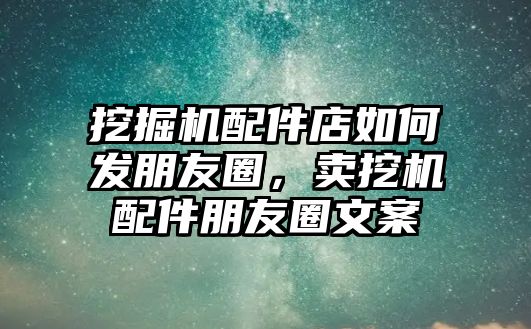 挖掘机配件店如何发朋友圈，卖挖机配件朋友圈文案